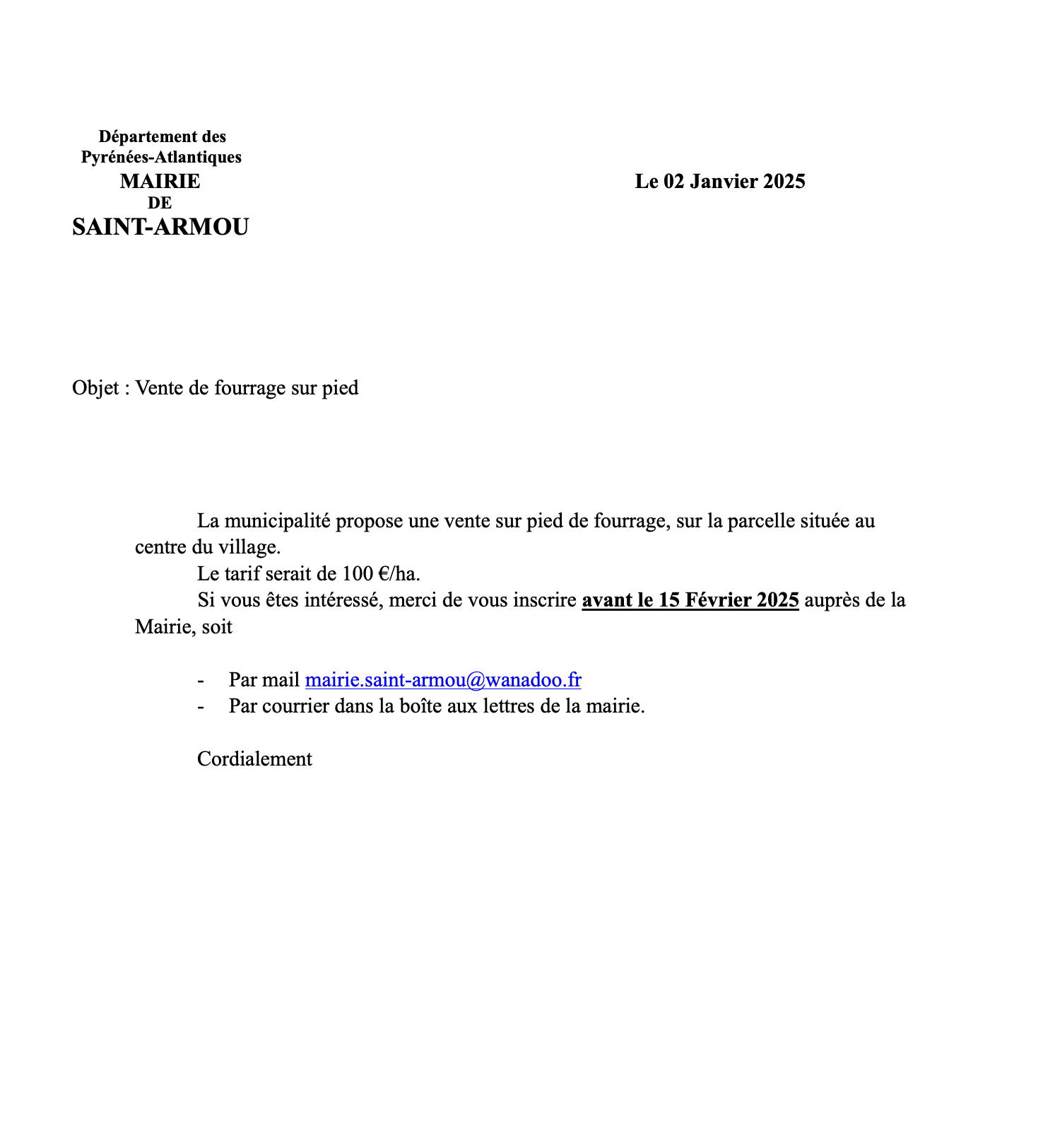 Département des
Pyrénées-Atlantiques
MAIRIE
DE
SAINT-ARMOU

Le 02 Janvier 2025

Objet : Vente de fourrage sur pied

La municipalité propose une vente sur pied de fourrage, sur la parcelle située au centre du village.

Le tarif serait de 100 €/ha.

Si vous êtes intéressé, merci de vous inscrire avant le 15 Février 2025 auprès de la Mairie, soit

- Par mail mairie.saint-armou@wanadoo.fr
- Par courrier dans la boîte aux lettres de la mairie.

Cordialement